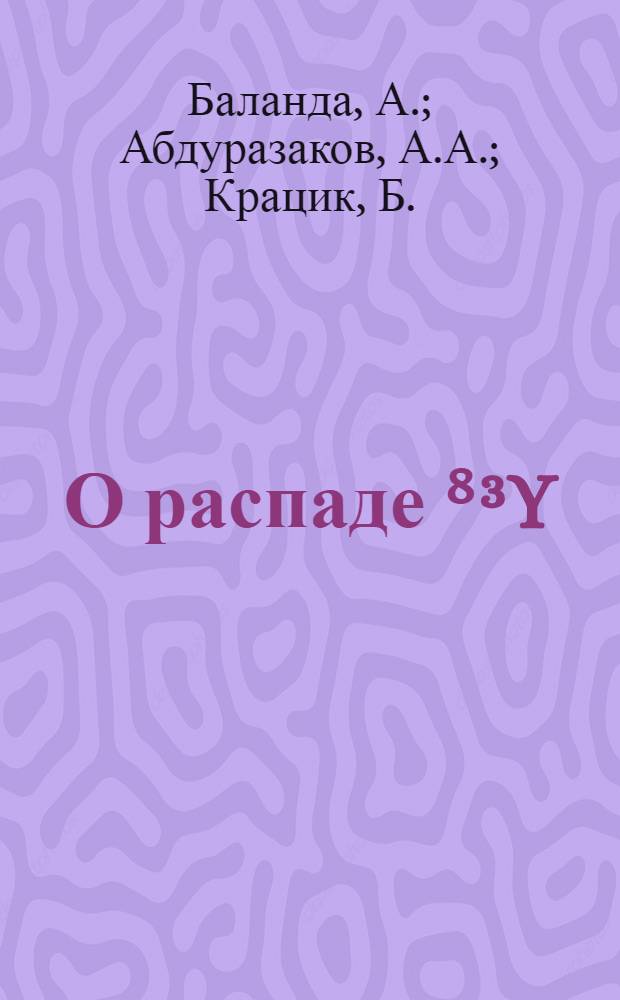 Баланда, А.; Абдуразаков, А.А.; Крацик, Б.

О распаде $^{83}Y$